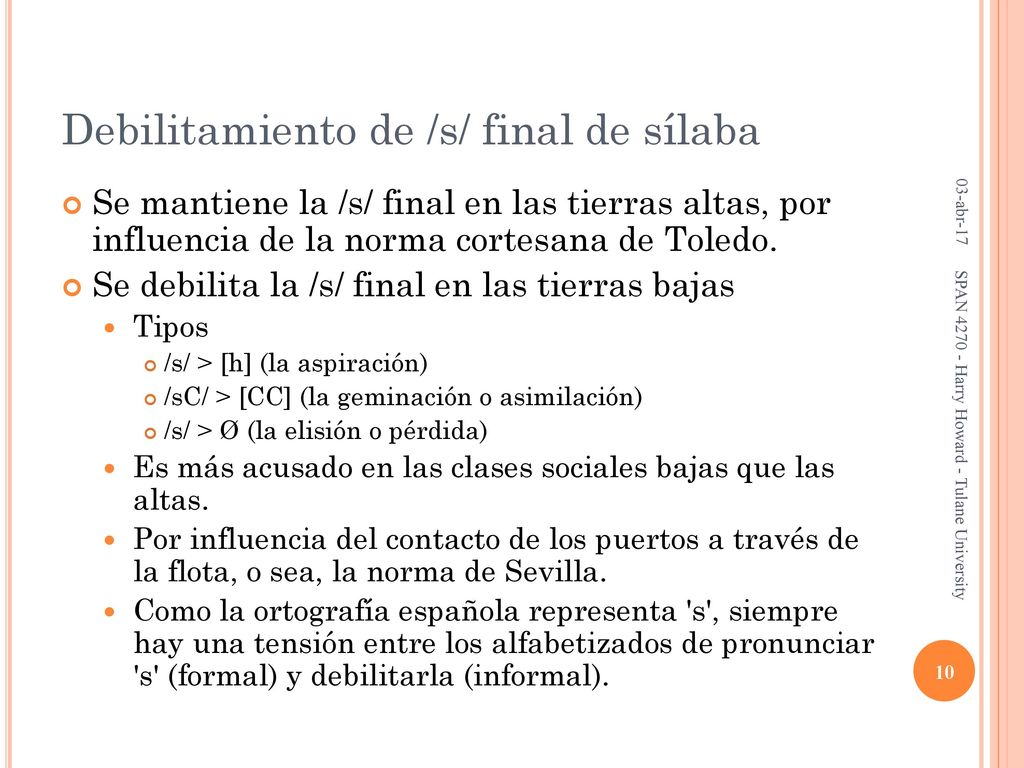 Debilitamiento de /s/ final de sílaba

Se mantiene la /s/ final en las tierras altas, por influencia de la norma cortesana de Toledo.

Se debilita la /s/ final en las tierras bajas

Tipos

/s/ > [h] (la aspiración)

/sC/ > [CC] (la geminación o asimilación)

/s/ > Ø (la elisión o pérdida)

Es más acusado en las clases sociales bajas que las altas.

Por influencia del contacto de los puertos a través de la flota, o sea, la norma de Sevilla.

Como la ortografía española representa 's', siempre hay una tensión entre los alfabetizados de pronunciar 's' (formal) y debilitarla (informal).

03-abr-17

SPAN 4270 - Harry Howard - Tulane University

10